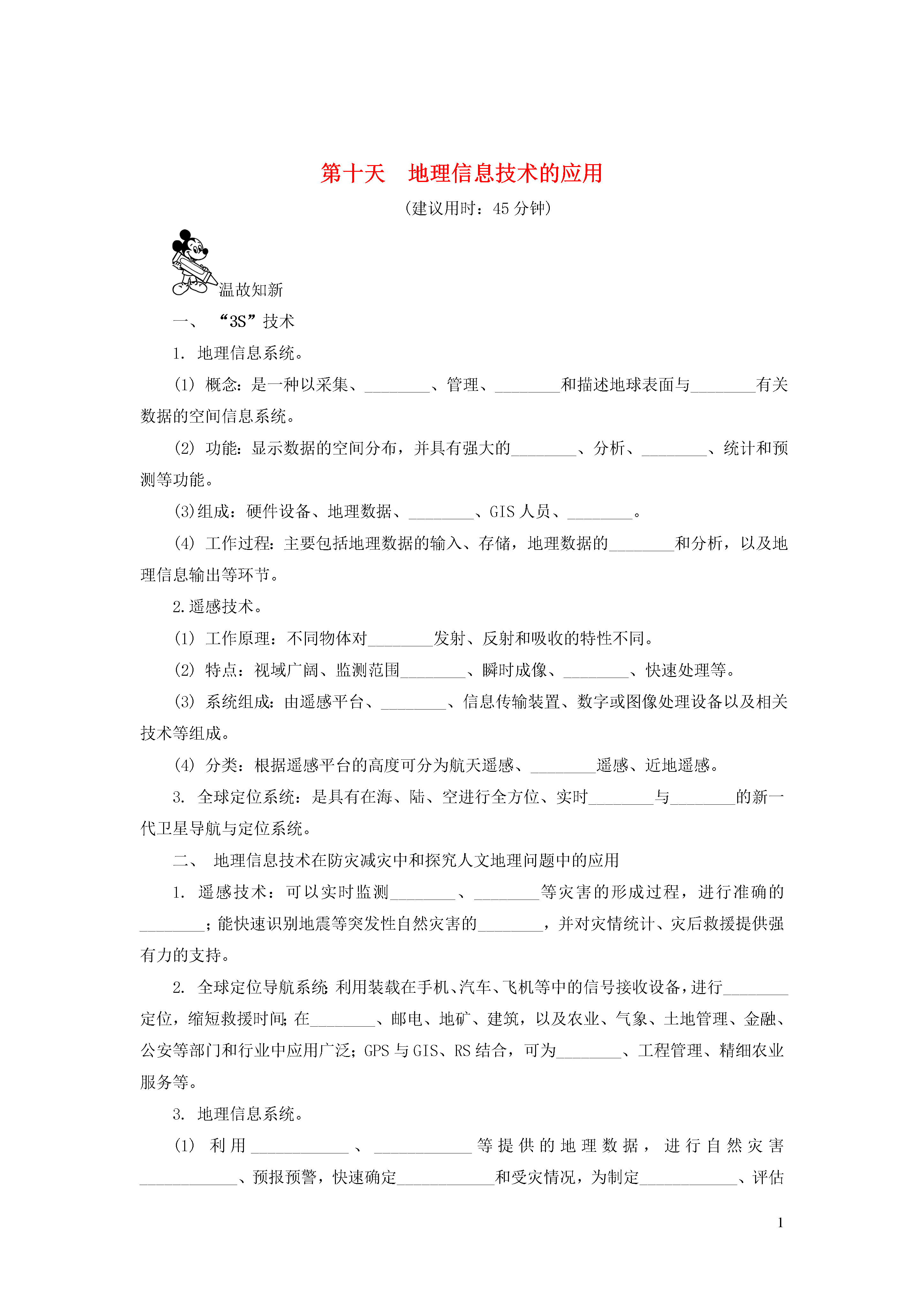 第十天　地理信息技术的应用

（建议用时：45 分钟）

温故知新

一、　“3S”技术

1. 地理信息系统。

(1) 概念：是一种以采集、________、管理、________和描述地球表面与________有关数据的空间信息系统。

(2) 功能：显示数据的空间分布，并具有强大的________、分析、________、统计和预测等功能。

(3)组成：硬件设备、地理数据、________、GIS 人员、________。

(4) 工作过程：主要包括地理数据的输入、存储，地理数据的________和分析，以及地理信息输出等环节。

2.遥感技术。

(1) 工作原理：不同物体对________发射、反射和吸收的特性不同。

(2) 特点：视域广阔、监测范围________、瞬时成像、________、快速处理等。

(3) 系统组成：由遥感平台、________、信息传输装置、数字或图像处理设备以及相关技术等组成。

(4) 分类：根据遥感平台的高度可分为航天遥感、________遥感、近地遥感。

3. 全球定位系统：是具有在海、陆、空进行全方位、实时________与________的新一代卫星导航与定位系统。

二、　地理信息技术在防灾减灾中和探究人文地理问题中的应用

1. 遥感技术：可以实时监测________、________等灾害的形成过程，进行准确的________；能快速识别地震等突发性自然灾害的________，并对灾情统计、灾后救援提供强有力的支持。

2. 全球定位导航系统：利用装载在手机、汽车、飞机等中的信号接收设备，进行________定位，缩短救援时间；在________、邮电、地矿、建筑，以及农业、气象、土地管理、金融、公安等部门和行业中应用广泛；GPS 与 GIS、RS 结合，可为________、工程管理、精细农业服务等。

3. 地理信息系统。

(1) 利用____________、____________等提供的地理数据，进行自然灾害____________、预报预警，快速确定____________和受灾情况，为制定____________、评估

1